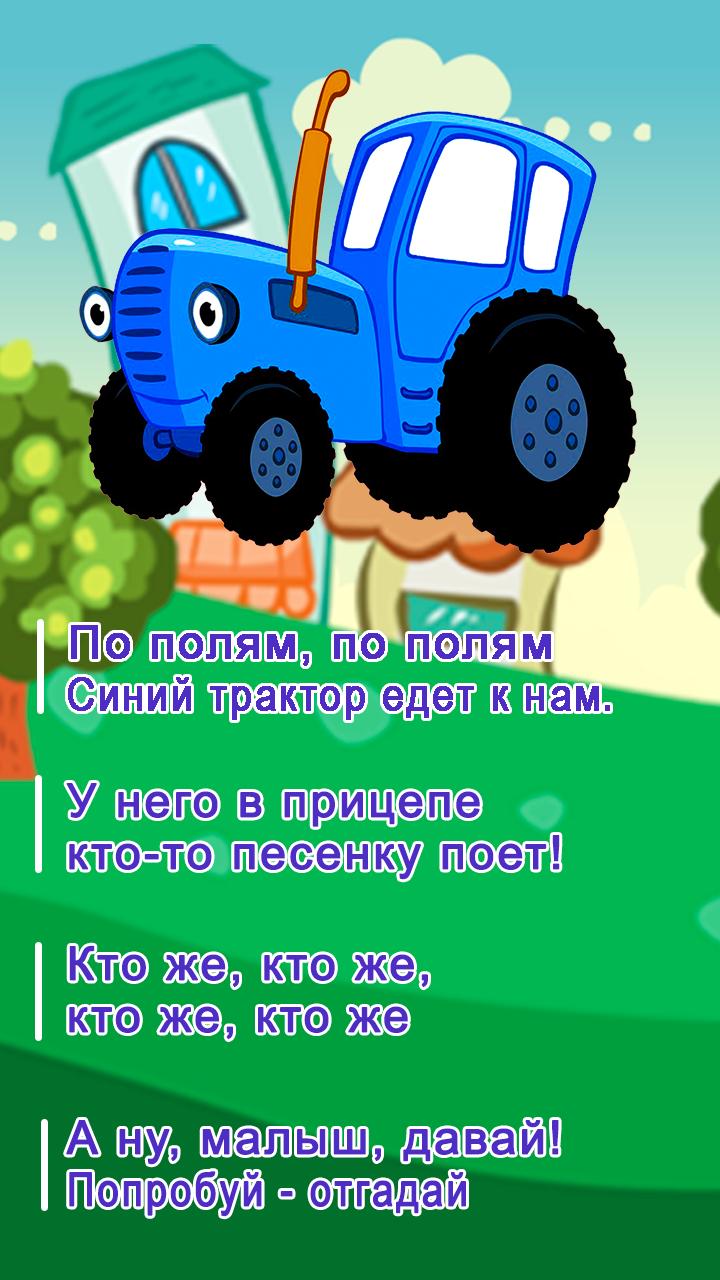 По полям, по полям
Синий трактор едет к нам.

У него в прицепе
кто-то песенку поет!

Кто же, кто же,
кто же, кто же

А ну, малыш, давай!
Попробуй - отгадай